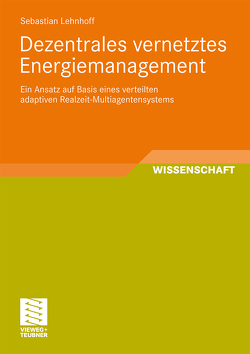 Sebastian Lehnhoff

Dezentrales vernetztes Energiemanagement

Ein Ansatz auf Basis eines verteilten adaptiven Realzeit-Multiagentensystems

WISSENSCHAFT

VIEWEG+
TEUBNER